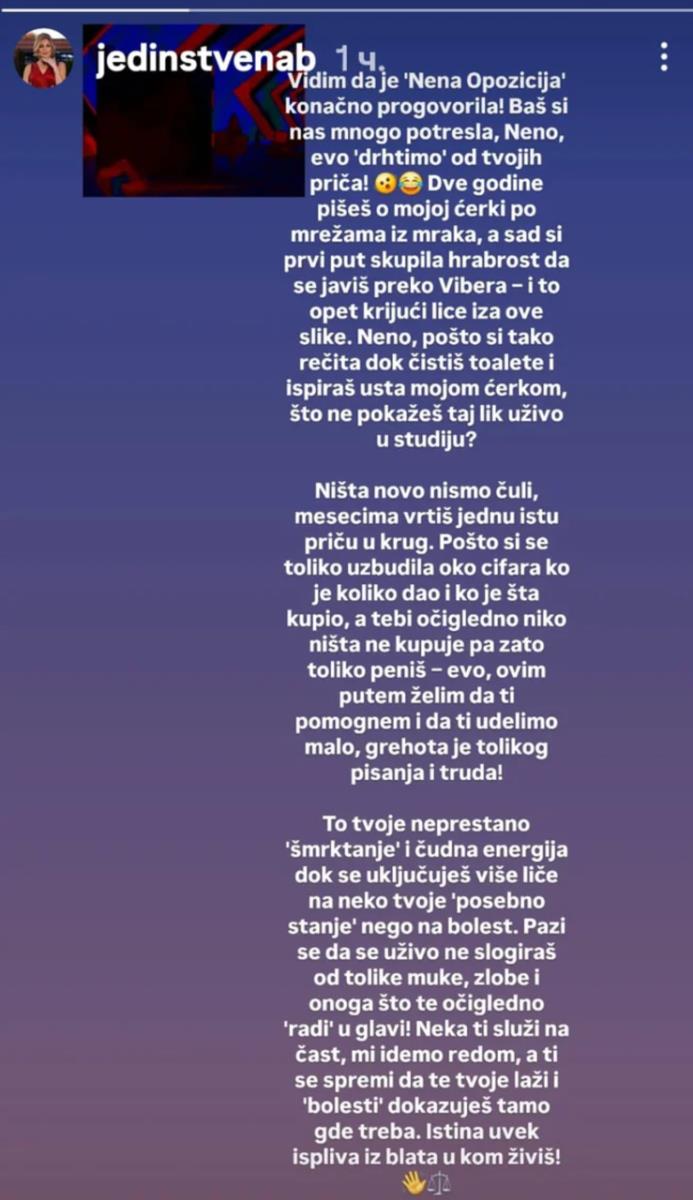 jedinstvenab 1 ч.

Vidim da je 'Nena Opozicija' konačno progovorila! Baš si nas mnogo potresla, Neno, evo 'drhtimo' od tvojih priča! 😮😂 Dve godine pišeš o mojoj ćerki po mrežama iz mraka, a sad si prvi put skupila hrabrost da se javiš preko Vibera – i to opet krijući lice iza ove slike. Neno, pošto si tako rečita dok čistiš toalete i ispiraš usta mojom ćerkom, što ne pokažeš taj lik uživo u studiju?

Ništa novo nismo čuli, mesecima vrtiš jednu istu priču u krug. Pošto si se toliko uzbudila oko cifara ko je koliko dao i ko je šta kupio, a tebi očigledno niko ništa ne kupuje pa zato toliko peniš – evo, ovim putem želim da ti pomognem i da ti udelimo malo, grehota je tolikog pisanja i truda!

To tvoje neprestano 'šmrktanje' i čudna energija dok se uključuješ više liče na neko tvoje 'posebno stanje' nego na bolest. Pazi se da se uživo ne slogiraš od tolike muke, zlobe i onoga što te očigledno 'radi' u glavi! Neka ti služi na čast, mi idemo redom, a ti se spremi da te tvoje laži i 'bolesti' dokazuješ tamo gde treba. Istina uvek ispliva iz blata u kom živiš! 👋⚖️